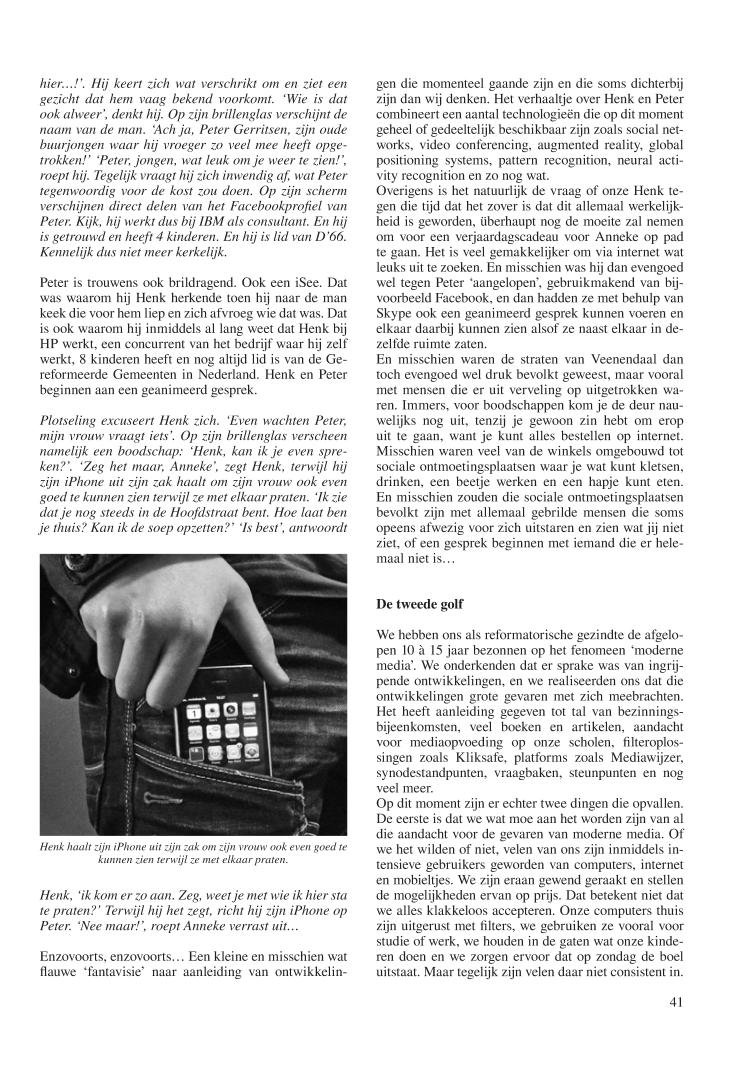 hier…!'. Hij keert zich wat verschrikt om en ziet een gezicht dat hem vaag bekend voorkomt. 'Wie is dat ook alweer', denkt hij. Op zijn brillenglas verschijnt de naam van de man. 'Ach ja, Peter Gerritsen, zijn oude buurjongen waar hij vroeger zo veel mee heeft opgetrokken!' 'Peter, jongen, wat leuk om je weer te zien!', roept hij. Tegelijk vraagt hij zich inwendig af, wat Peter tegenwoordig voor de kost zou doen. Op zijn scherm verschijnen direct delen van het Facebookprofiel van Peter. Kijk, hij werkt dus bij IBM als consultant. En hij is getrouwd en heeft 4 kinderen. En hij is lid van D'66. Kennelijk dus niet meer kerkelijk.

Peter is trouwens ook brildragend. Ook een iSee. Dat was waarom hij Henk herkende toen hij naar de man keek die voor hem liep en zich afvroeg wie dat was. Dat is ook waarom hij inmiddels al lang weet dat Henk bij HP werkt, een concurrent van het bedrijf waar hij zelf werkt, 8 kinderen heeft en nog altijd lid is van de Gereformeerde Gemeenten in Nederland. Henk en Peter beginnen aan een geanimeerd gesprek.

Plotseling excuseert Henk zich. 'Even wachten Peter, mijn vrouw vraagt iets'. Op zijn brillenglas verscheen namelijk een boodschap: 'Henk, kan ik je even spreken?'. 'Zeg het maar, Anneke', zegt Henk, terwijl hij zijn iPhone uit zijn zak haalt om zijn vrouw ook even goed te kunnen zien terwijl ze met elkaar praten. 'Ik zie dat je nog steeds in de Hoofdstraat bent. Hoe laat ben je thuis? Kan ik de soep opzetten?' 'Is best', antwoordt

Henk haalt zijn iPhone uit zijn zak om zijn vrouw ook even goed te kunnen zien terwijl ze met elkaar praten.

Henk, 'ik kom er zo aan. Zeg, weet je met wie ik hier sta te praten?' Terwijl hij het zegt, richt hij zijn iPhone op Peter. 'Nee maar!', roept Anneke verrast uit…

Enzovoorts, enzovoorts… Een kleine en misschien wat flauwe 'fantavisie' naar aanleiding van ontwikkelingen die momenteel gaande zijn en die soms dichterbij zijn dan wij denken. Het verhaaltje over Henk en Peter combineert een aantal technologieën die op dit moment geheel of gedeeltelijk beschikbaar zijn zoals social networks, video conferencing, augmented reality, global positioning systems, pattern recognition, neural activity recognition en zo nog wat.
Overigens is het natuurlijk de vraag of onze Henk tegen die tijd dat het zover is dat dit allemaal werkelijkheid is geworden, überhaupt nog de moeite zal nemen om voor een verjaardagscadeau voor Anneke op pad te gaan. Het is veel gemakkelijker om via internet wat leuks uit te zoeken. En misschien was hij dan evengoed wel tegen Peter 'aangelopen', gebruikmakend van bijvoorbeeld Facebook, en dan hadden ze met behulp van Skype ook een geanimeerd gesprek kunnen voeren en elkaar daarbij kunnen zien alsof ze naast elkaar in dezelfde ruimte zaten.
En misschien waren de straten van Veenendaal dan toch evengoed wel druk bevolkt geweest, maar vooral met mensen die er uit verveling op uitgetrokken waren. Immers, voor boodschappen kom je de deur nauwelijks nog uit, tenzij je gewoon zin hebt om erop uit te gaan, want je kunt alles bestellen op internet. Misschien waren veel van de winkels omgebouwd tot sociale ontmoetingsplaatsen waar je wat kunt kletsen, drinken, een beetje werken en een hapje kunt eten. En misschien zouden die sociale ontmoetingsplaatsen bevolkt zijn met allemaal gebrilde mensen die soms opeens afwezig voor zich uitstaren en zien wat jij niet ziet, of een gesprek beginnen met iemand die er helemaal niet is…

De tweede golf

We hebben ons als reformatorische gezindte de afgelopen 10 à 15 jaar bezonnen op het fenomeen 'moderne media'. We onderkenden dat er sprake was van ingrijpende ontwikkelingen, en we realiseerden ons dat die ontwikkelingen grote gevaren met zich meebrachten. Het heeft aanleiding gegeven tot tal van bezinningsbijeenkomsten, veel boeken en artikelen, aandacht voor mediaopvoeding op onze scholen, filteroplossingen zoals Kliksafe, platforms zoals Mediawijzer, synodestandpunten, vraagbaken, steunpunten en nog veel meer.
Op dit moment zijn er echter twee dingen die opvallen. De eerste is dat we wat moe aan het worden zijn van al die aandacht voor de gevaren van moderne media. Of we het wilden of niet, velen van ons zijn inmiddels intensieve gebruikers geworden van computers, internet en mobieltjes. We zijn eraan gewend geraakt en stellen de mogelijkheden ervan op prijs. Dat betekent niet dat we alles klakkeloos accepteren. Onze computers thuis zijn uitgerust met filters, we gebruiken ze vooral voor studie of werk, we houden in de gaten wat onze kinderen doen en we zorgen ervoor dat op zondag de boel uitstaat. Maar tegelijk zijn velen daar niet consistent in.

41